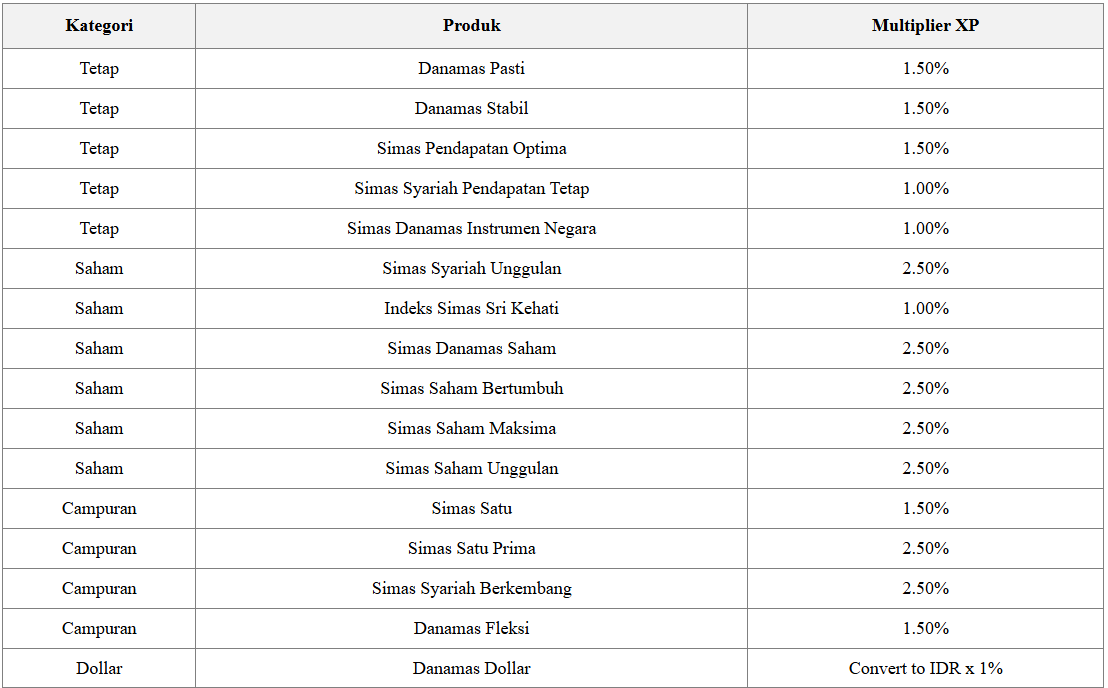 | Kategori | Produk | Multiplier XP |
|---|---|---|
| Tetap | Danamas Pasti | 1.50% |
| Tetap | Danamas Stabil | 1.50% |
| Tetap | Simas Pendapatan Optima | 1.50% |
| Tetap | Simas Syariah Pendapatan Tetap | 1.00% |
| Tetap | Simas Danamas Instrumen Negara | 1.00% |
| Saham | Simas Syariah Unggulan | 2.50% |
| Saham | Indeks Simas Sri Kehati | 1.00% |
| Saham | Simas Danamas Saham | 2.50% |
| Saham | Simas Saham Bertumbuh | 2.50% |
| Saham | Simas Saham Maksima | 2.50% |
| Saham | Simas Saham Unggulan | 2.50% |
| Campuran | Simas Satu | 1.50% |
| Campuran | Simas Satu Prima | 2.50% |
| Campuran | Simas Syariah Berkembang | 2.50% |
| Campuran | Danamas Fleksi | 1.50% |
| Dollar | Danamas Dollar | Convert to IDR x 1% |